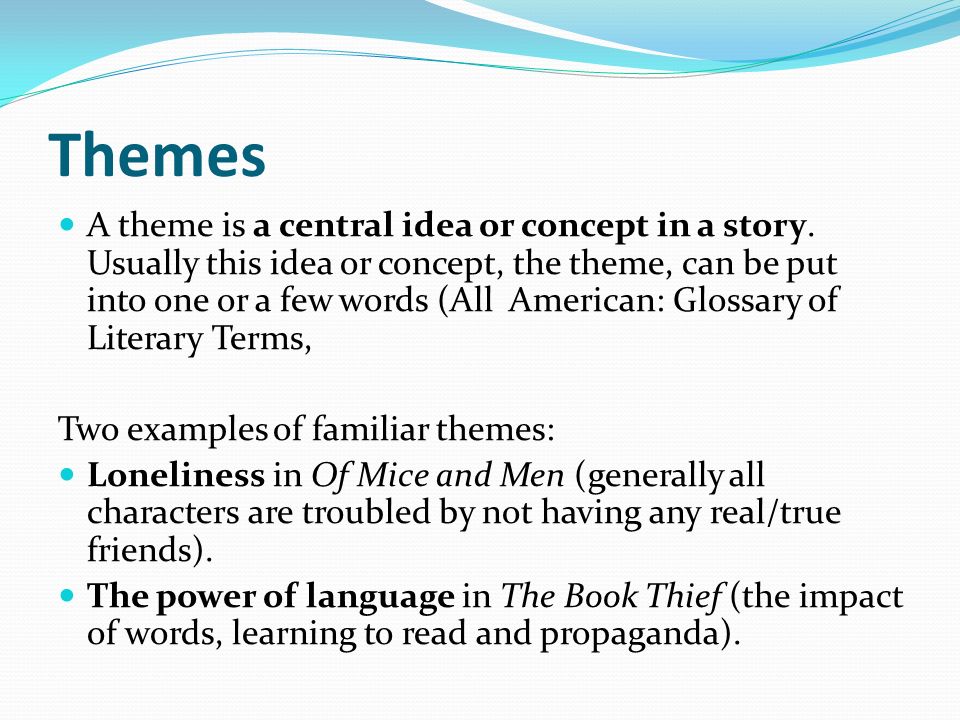 Themes

A theme is a central idea or concept in a story. Usually this idea or concept, the theme, can be put into one or a few words (All  American: Glossary of Literary Terms,

Two examples of familiar themes:

Loneliness in Of Mice and Men (generally all characters are troubled by not having any real/true friends).

The power of language in The Book Thief (the impact of words, learning to read and propaganda).